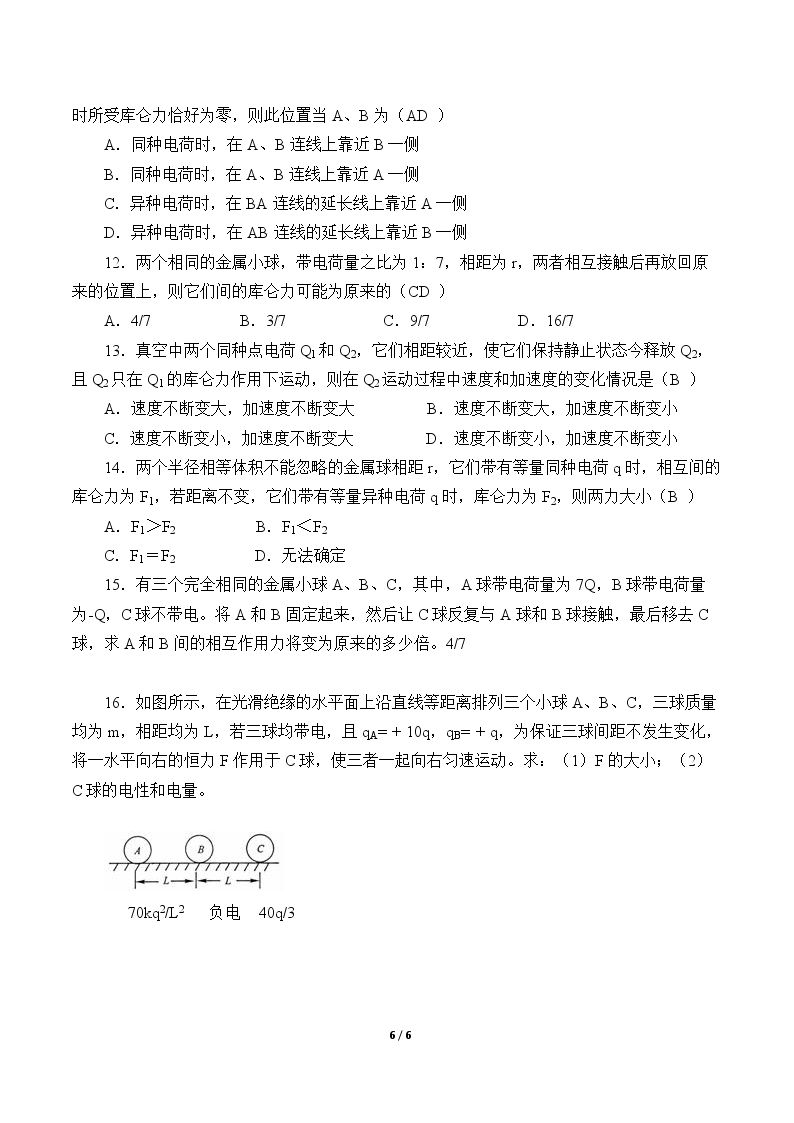 时所受库仑力恰好为零，则此位置当A、B为（AD ）

A．同种电荷时，在A、B连线上靠近B一侧

B．同种电荷时，在A、B连线上靠近A一侧

C．异种电荷时，在BA连线的延长线上靠近A一侧

D．异种电荷时，在AB连线的延长线上靠近B一侧

12．两个相同的金属小球，带电荷量之比为1：7，相距为r，两者相互接触后再放回原来的位置上，则它们间的库仑力可能为原来的（CD ）

A．4/7 B．3/7 C．9/7 D．16/7

13．真空中两个同种点电荷$Q_1$和$Q_2$，它们相距较近，使它们保持静止状态今释放$Q_2$，且$Q_2$只在$Q_1$的库仑力作用下运动，则在$Q_2$运动过程中速度和加速度的变化情况是（B ）

A．速度不断变大，加速度不断变大 B．速度不断变大，加速度不断变小

C．速度不断变小，加速度不断变大 D．速度不断变小，加速度不断变小

14．两个半径相等体积不能忽略的金属球相距r，它们带有等量同种电荷q时，相互间的库仑力为$F_1$，若距离不变，它们带有等量异种电荷q时，库仑力为$F_2$，则两力大小（B ）

A．$F_1>F_2$ B．$F_1<F_2$

C．$F_1=F_2$ D．无法确定

15．有三个完全相同的金属小球A、B、C，其中，A球带电荷量为7Q，B球带电荷量为-Q，C球不带电。将A和B固定起来，然后让C球反复与A球和B球接触，最后移去C球，求A和B间的相互作用力将变为原来的多少倍。4/7

16．如图所示，在光滑绝缘的水平面上沿直线等距离排列三个小球A、B、C，三球质量均为m，相距均为L，若三球均带电，且$q_A=+10q$，$q_B=+q$，为保证三球间距不发生变化，将一水平向右的恒力F作用于C球，使三者一起向右匀速运动。求：（1）F的大小；（2）C球的电性和电量。

A B C
L L

$70kq^2/L^2$ 负电 40q/3

6 / 6